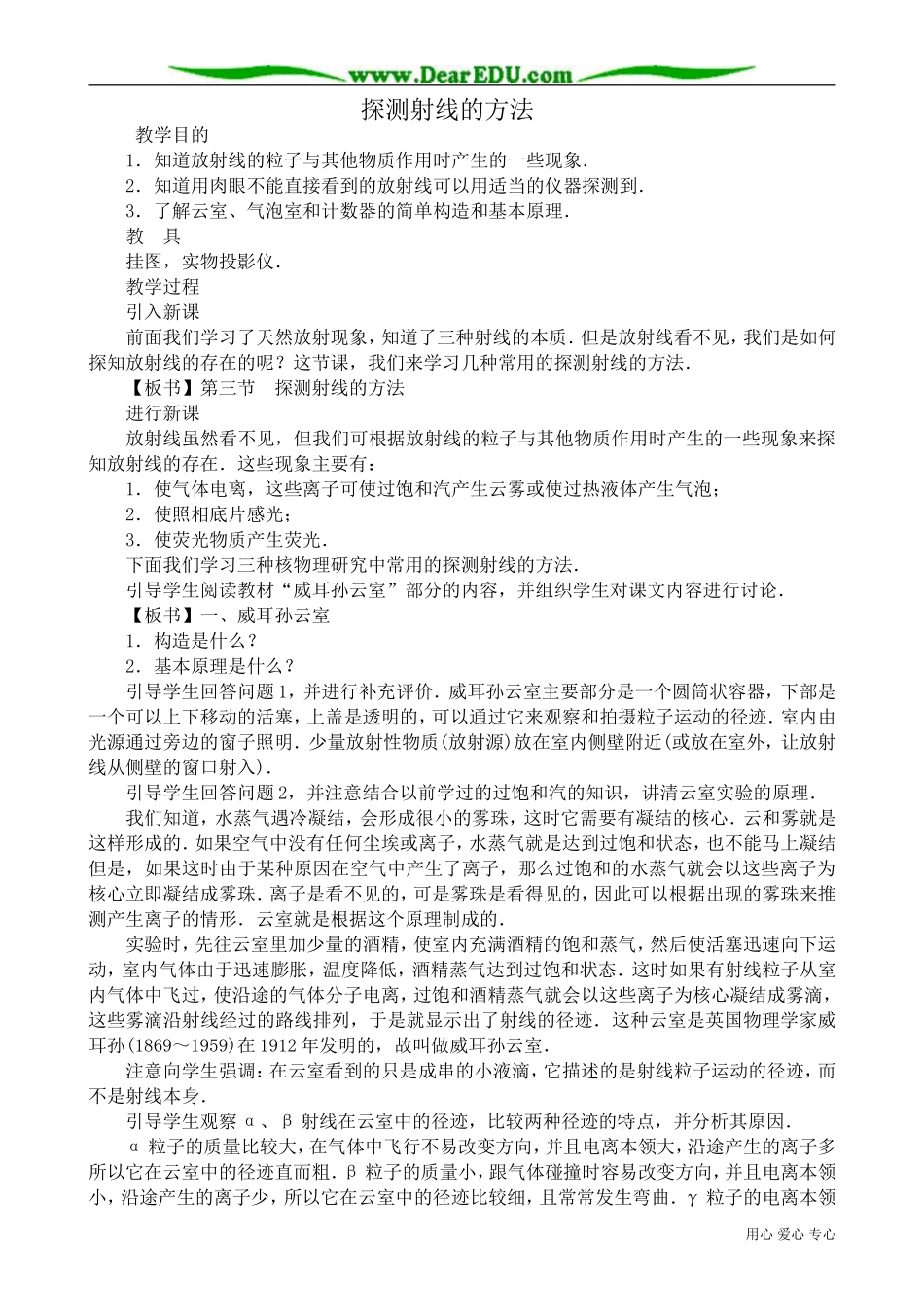 www.DearEDU.com

探测射线的方法

教学目的

1．知道放射线的粒子与其他物质作用时产生的一些现象．

2．知道用肉眼不能直接看到的放射线可以用适当的仪器探测到．

3．了解云室、气泡室和计数器的简单构造和基本原理．

教　具

挂图，实物投影仪．

教学过程

引入新课

前面我们学习了天然放射现象，知道了三种射线的本质．但是放射线看不见，我们是如何探知放射线的存在的呢？这节课，我们来学习几种常用的探测射线的方法．

【板书】第三节　探测射线的方法

进行新课

放射线虽然看不见，但我们可根据放射线的粒子与其他物质作用时产生的一些现象来探知放射线的存在．这些现象主要有：

1．使气体电离，这些离子可使过饱和汽产生云雾或使过热液体产生气泡；

2．使照相底片感光；

3．使荧光物质产生荧光．

下面我们学习三种核物理研究中常用的探测射线的方法．

引导学生阅读教材“威耳孙云室”部分的内容，并组织学生对课文内容进行讨论．

【板书】一、威耳孙云室

1．构造是什么？

2．基本原理是什么？

引导学生回答问题1，并进行补充评价．威耳孙云室主要部分是一个圆筒状容器，下部是一个可以上下移动的活塞，上盖是透明的，可以通过它来观察和拍摄粒子运动的径迹．室内由光源通过旁边的窗子照明．少量放射性物质(放射源)放在室内侧壁附近(或放在室外，让放射线从侧壁的窗口射入)．

引导学生回答问题2，并注意结合以前学过的过饱和汽的知识，讲清云室实验的原理．

我们知道，水蒸气遇冷凝结，会形成很小的雾珠，这时它需要有凝结的核心．云和雾就是这样形成的．如果空气中没有任何尘埃或离子，水蒸气就是达到过饱和状态，也不能马上凝结但是，如果这时由于某种原因在空气中产生了离子，那么过饱和的水蒸气就会以这些离子为核心立即凝结成雾珠．离子是看不见的，可是雾珠是看得见的，因此可以根据出现的雾珠来推测产生离子的情形．云室就是根据这个原理制成的．

实验时，先往云室里加少量的酒精，使室内充满酒精的饱和蒸气，然后使活塞迅速向下运动，室内气体由于迅速膨胀，温度降低，酒精蒸气达到过饱和状态．这时如果有射线粒子从室内气体中飞过，使沿途的气体分子电离，过饱和酒精蒸气就会以这些离子为核心凝结成雾滴，这些雾滴沿射线经过的路线排列，于是就显示出了射线的径迹．这种云室是英国物理学家威耳孙(1869～1959)在1912年发明的，故叫做威耳孙云室．

注意向学生强调：在云室看到的只是成串的小液滴，它描述的是射线粒子运动的径迹，而不是射线本身．

引导学生观察α、β射线在云室中的径迹，比较两种径迹的特点，并分析其原因．

α粒子的质量比较大，在气体中飞行不易改变方向，并且电离本领大，沿途产生的离子多所以它在云室中的径迹直而粗．β粒子的质量小，跟气体碰撞时容易改变方向，并且电离本领小，沿途产生的离子少，所以它在云室中的径迹比较细，且常常发生弯曲．γ粒子的电离本领

用心 爱心 专心